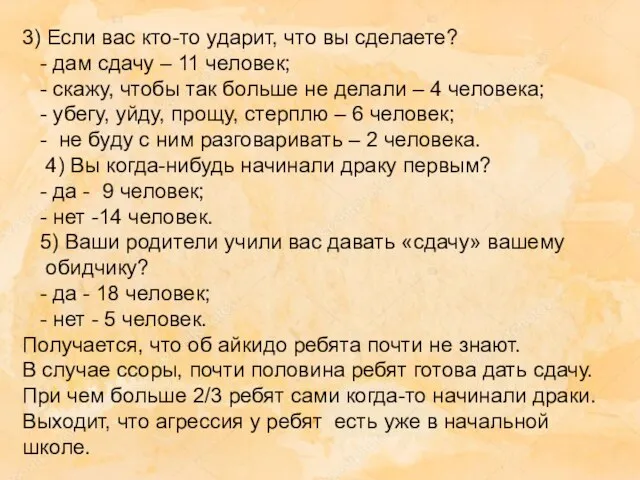 3) Если вас кто-то ударит, что вы сделаете?
- дам сдачу – 11 человек;
- скажу, чтобы так больше не делали – 4 человека;
- убегу, уйду, прощу, стерплю – 6 человек;
- не буду с ним разговаривать – 2 человека.
4) Вы когда-нибудь начинали драку первым?
- да - 9 человек;
- нет -14 человек.
5) Ваши родители учили вас давать «сдачу» вашему обидчику?
- да - 18 человек;
- нет - 5 человек.
Получается, что об айкидо ребята почти не знают.
В случае ссоры, почти половина ребят готова дать сдачу.
При чем больше 2/3 ребят сами когда-то начинали драки.
Выходит, что агрессия у ребят есть уже в начальной школе.